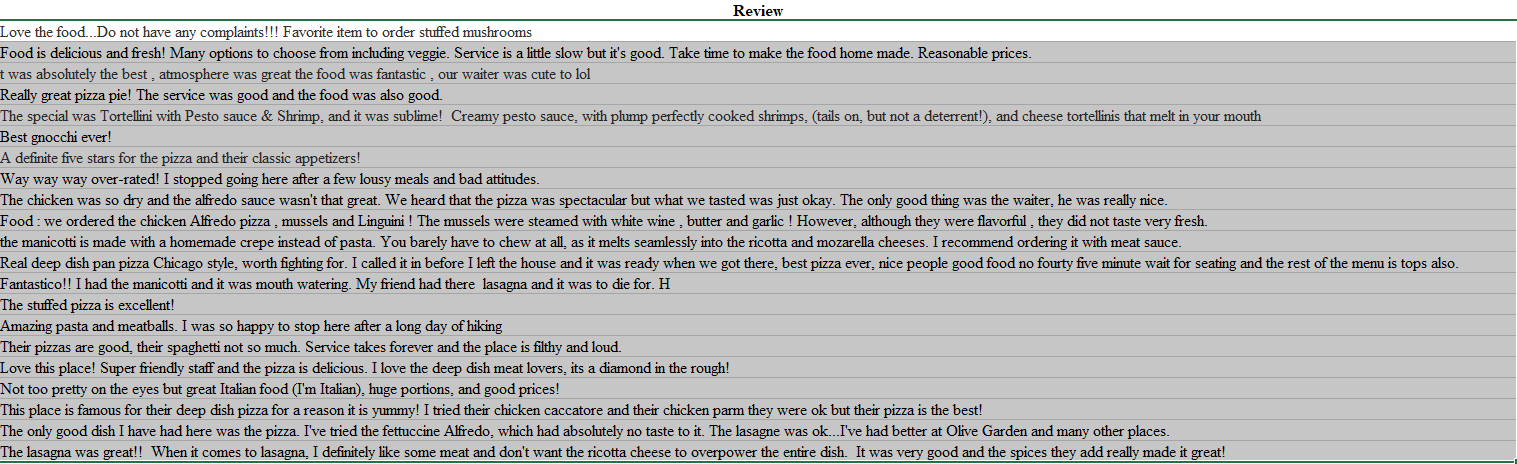 | Review |
|---|
| Love the food...Do not have any complaints!!! Favorite item to order stuffed mushrooms |
| Food is delicious and fresh! Many options to choose from including veggie. Service is a little slow but it's good. Take time to make the food home made. Reasonable prices. |
| t was absolutely the best , atmosphere was great the food was fantastic , our waiter was cute to lol |
| Really great pizza pie! The service was good and the food was also good. |
| The special was Tortellini with Pesto sauce & Shrimp, and it was sublime! Creamy pesto sauce, with plump perfectly cooked shrimps, (tails on, but not a deterrent!), and cheese tortellinis that melt in your mouth |
| Best gnocchi ever! |
| A definite five stars for the pizza and their classic appetizers! |
| Way way way over-rated! I stopped going here after a few lousy meals and bad attitudes. |
| The chicken was so dry and the alfredo sauce wasn't that great. We heard that the pizza was spectacular but what we tasted was just okay. The only good thing was the waiter, he was really nice. |
| Food : we ordered the chicken Alfredo pizza , mussels and Linguini ! The mussels were steamed with white wine , butter and garlic ! However, although they were flavorful , they did not taste very fresh. |
| the manicotti is made with a homemade crepe instead of pasta. You barely have to chew at all, as it melts seamlessly into the ricotta and mozarella cheeses. I recommend ordering it with meat sauce. |
| Real deep dish pan pizza Chicago style, worth fighting for. I called it in before I left the house and it was ready when we got there, best pizza ever, nice people good food no fourty five minute wait for seating and the rest of the menu is tops also. |
| Fantastico!! I had the manicotti and it was mouth watering. My friend had there lasagna and it was to die for. H |
| The stuffed pizza is excellent! |
| Amazing pasta and meatballs. I was so happy to stop here after a long day of hiking |
| Their pizzas are good, their spaghetti not so much. Service takes forever and the place is filthy and loud. |
| Love this place! Super friendly staff and the pizza is delicious. I love the deep dish meat lovers, its a diamond in the rough! |
| Not too pretty on the eyes but great Italian food (I'm Italian), huge portions, and good prices! |
| This place is famous for their deep dish pizza for a reason it is yummy! I tried their chicken caccatore and their chicken parm they were ok but their pizza is the best! |
| The only good dish I have had here was the pizza. I've tried the fettuccine Alfredo, which had absolutely no taste to it. The lasagne was ok...I've had better at Olive Garden and many other places. |
| The lasagna was great!! When it comes to lasagna, I definitely like some meat and don't want the ricotta cheese to overpower the entire dish. It was very good and the spices they add really made it great! |